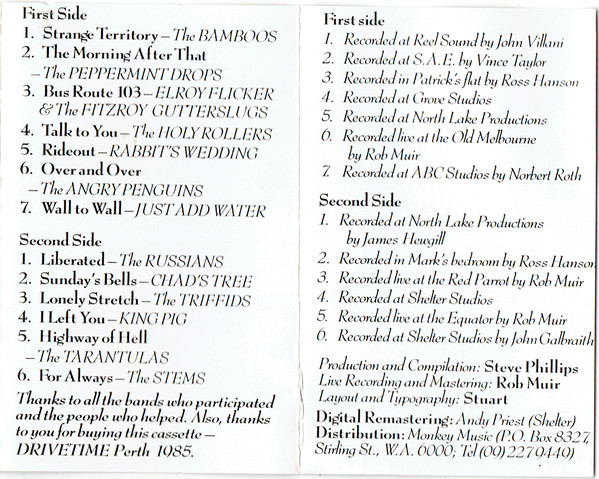 First Side
1. Strange Territory – The BAMBOOS
2. The Morning After That – The PEPPERMINT DROPS
3. Bus Route 103 – ELROY FLICKER & The FITZROY GUTTERSLUGS
4. Talk to You – The HOLY ROLLERS
5. Rideout – RABBIT'S WEDDING
6. Over and Over – The ANGRY PENGUINS
7. Wall to Wall – JUST ADD WATER

Second Side
1. Liberated – The RUSSIANS
2. Sunday's Bells – CHAD'S TREE
3. Lonely Stretch – The TRIFFIDS
4. I Left You – KING PIG
5. Highway of Hell – The TARANTULAS
6. For Always – The STEMS

Thanks to all the bands who participated and the people who helped. Also, thanks to you for buying this cassette – DRIVETIME Perth 1985.

First side
1. Recorded at Reel Sound by John Villani
2. Recorded at S.A.E. by Vince Taylor
3. Recorded in Patrick's flat by Ross Hanson
4. Recorded at Grove Studios
5. Recorded at North Lake Productions
6. Recorded live at the Old Melbourne by Rob Muir
7. Recorded at ABC Studios by Norbert Roth

Second Side
1. Recorded at North Lake Productions by James Hewgill
2. Recorded in Mark's bedroom by Ross Hanson
3. Recorded live at the Red Parrot by Rob Muir
4. Recorded at Shelter Studios
5. Recorded live at the Equator by Rob Muir
6. Recorded at Shelter Studios by John Galbraith

Production and Compilation: Steve Phillips
Live Recording and Mastering: Rob Muir
Layout and Typography: Stuart

Digital Remastering: Andy Priest (Shelter)
Distribution: Monkey Music (P.O. Box 8327, Stirling St., W.A. 6000; Tel (09) 227 9449)